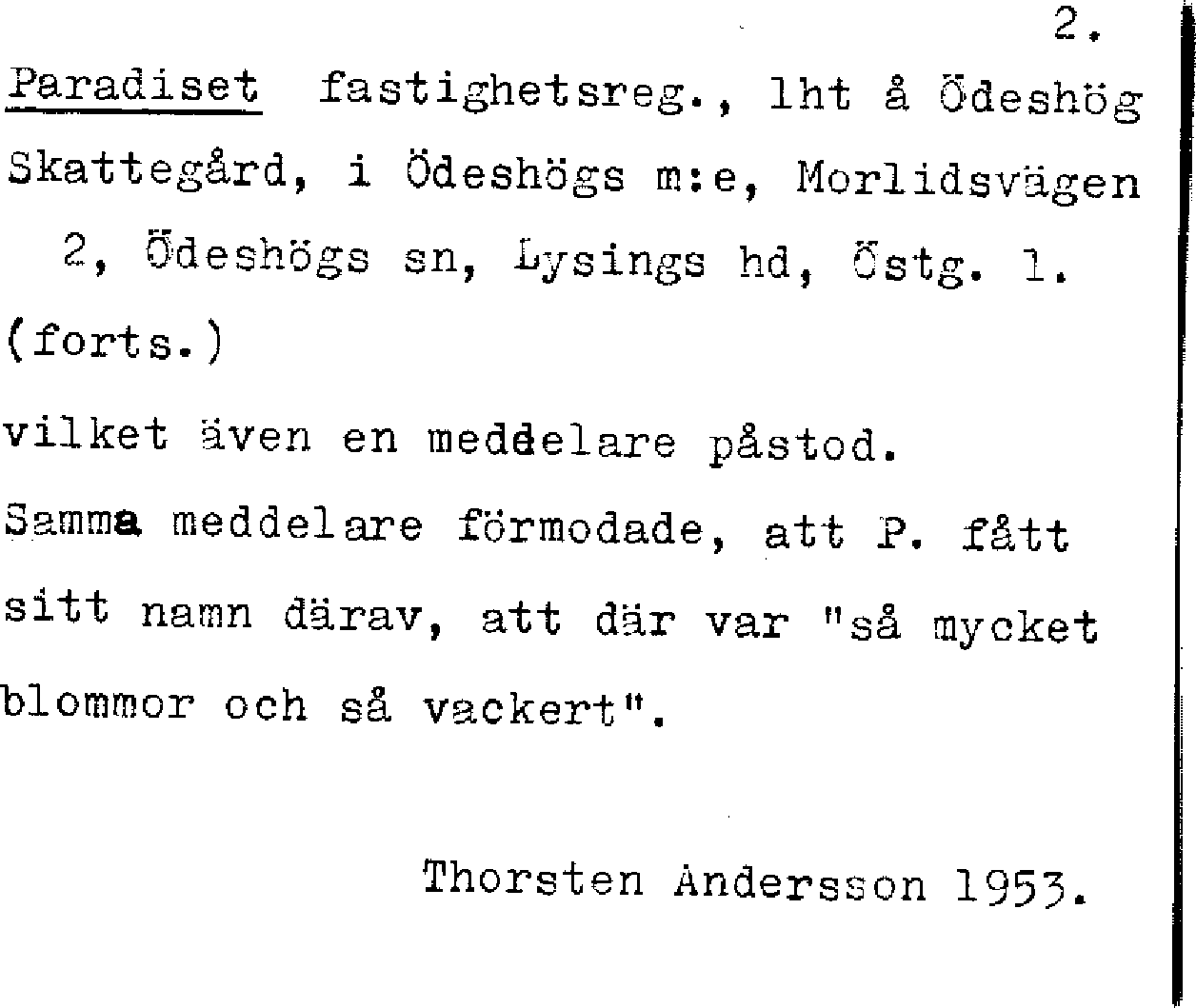 2.

Paradiset fastighetsreg., lht å Ödeshög Skattegård, i Ödeshögs m:e, Morlidsvägen 2, Ödeshögs sn, Lysings hd, Östg. l.
(forts.)

vilket även en meddelare påstod.
Samma meddelare förmodade, att P. fått sitt namn därav, att där var "så mycket blommor och så vackert".

Thorsten Andersson 1953.